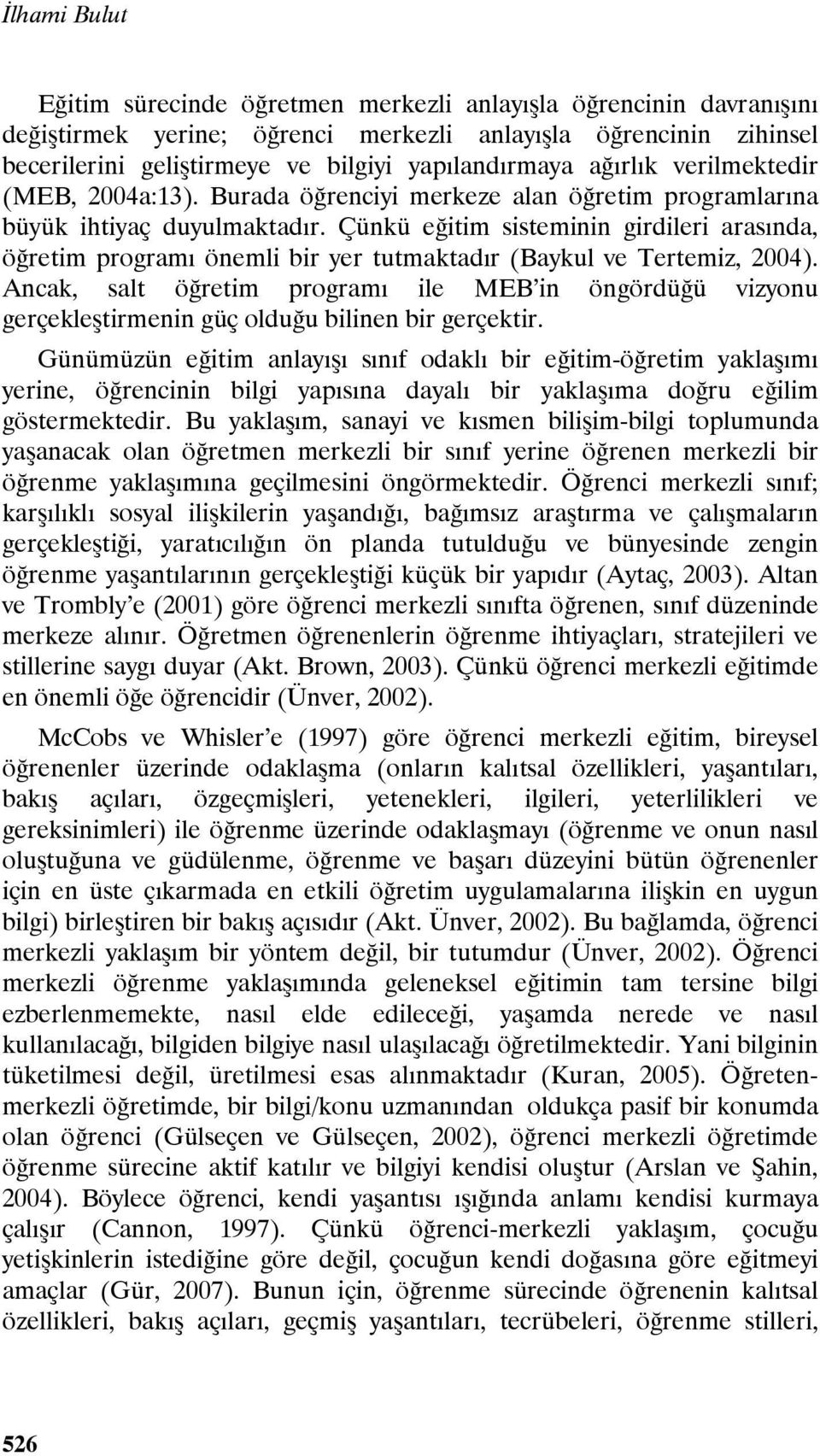 İlhami Bulut

Eğitim sürecinde öğretmen merkezli anlayışla öğrencinin davranışını değiştirmek yerine; öğrenci merkezli anlayışla öğrencinin zihinsel becerilerini geliştirmeye ve bilgiyi yapılandırmaya ağırlık verilmektedir (MEB, 2004a:13). Burada öğrenciyi merkeze alan öğretim programlarına büyük ihtiyaç duyulmaktadır. Çünkü eğitim sisteminin girdileri arasında, öğretim programı önemli bir yer tutmaktadır (Baykul ve Tertemiz, 2004). Ancak, salt öğretim programı ile MEB'in öngördüğü vizyonu gerçekleştirmenin güç olduğu bilinen bir gerçektir.

Günümüzün eğitim anlayışı sınıf odaklı bir eğitim-öğretim yaklaşımı yerine, öğrencinin bilgi yapısına dayalı bir yaklaşıma doğru eğilim göstermektedir. Bu yaklaşım, sanayi ve kısmen bilişim-bilgi toplumunda yaşanacak olan öğretmen merkezli bir sınıf yerine öğrenen merkezli bir öğrenme yaklaşımına geçilmesini öngörmektedir. Öğrenci merkezli sınıf; karşılıklı sosyal ilişkilerin yaşandığı, bağımsız araştırma ve çalışmaların gerçekleştiği, yaratıcılığın ön planda tutulduğu ve bünyesinde zengin öğrenme yaşantılarının gerçekleştiği küçük bir yapıdır (Aytaç, 2003). Altan ve Trombly'e (2001) göre öğrenci merkezli sınıfta öğrenen, sınıf düzeninde merkeze alınır. Öğretmen öğrenenlerin öğrenme ihtiyaçları, stratejileri ve stillerine saygı duyar (Akt. Brown, 2003). Çünkü öğrenci merkezli eğitimde en önemli öğe öğrencidir (Ünver, 2002).

McCobs ve Whisler'e (1997) göre öğrenci merkezli eğitim, bireysel öğrenenler üzerinde odaklaşma (onların kalıtsal özellikleri, yaşantıları, bakış açıları, özgeçmişleri, yetenekleri, ilgileri, yeterlilikleri ve gereksinimleri) ile öğrenme üzerinde odaklaşmayı (öğrenme ve onun nasıl oluştuğuna ve güdülenme, öğrenme ve başarı düzeyini bütün öğrenenler için en üste çıkarmada en etkili öğretim uygulamalarına ilişkin en uygun bilgi) birleştiren bir bakış açısıdır (Akt. Ünver, 2002). Bu bağlamda, öğrenci merkezli yaklaşım bir yöntem değil, bir tutumdur (Ünver, 2002). Öğrenci merkezli öğrenme yaklaşımında geleneksel eğitimin tam tersine bilgi ezberlenmemekte, nasıl elde edileceği, yaşamda nerede ve nasıl kullanılacağı, bilgiden bilgiye nasıl ulaşılacağı öğretilmektedir. Yani bilginin tüketilmesi değil, üretilmesi esas alınmaktadır (Kuran, 2005). Öğreten-merkezli öğretimde, bir bilgi/konu uzmanından oldukça pasif bir konumda olan öğrenci (Gülseçen ve Gülseçen, 2002), öğrenci merkezli öğretimde öğrenme sürecine aktif katılır ve bilgiyi kendisi oluştur (Arslan ve Şahin, 2004). Böylece öğrenci, kendi yaşantısı ışığında anlamı kendisi kurmaya çalışır (Cannon, 1997). Çünkü öğrenci-merkezli yaklaşım, çocuğu yetişkinlerin istediğine göre değil, çocuğun kendi doğasına göre eğitmeyi amaçlar (Gür, 2007). Bunun için, öğrenme sürecinde öğrenenin kalıtsal özellikleri, bakış açıları, geçmiş yaşantıları, tecrübeleri, öğrenme stilleri,

526